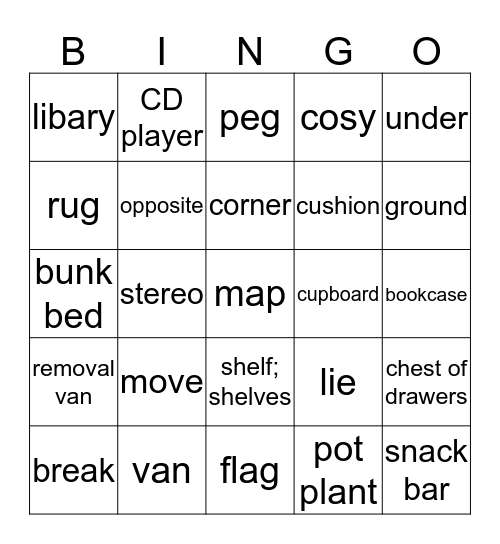 | B | I | N | G | O |
|---|---|---|---|---|
| libary | CD player | peg | cosy | under |
| rug | opposite | corner | cushion | ground |
| bunk bed | stereo | map | cupboard | bookcase |
| removal van | move | shelf; shelves | lie | chest of drawers |
| break | van | flag | pot plant | snack bar |